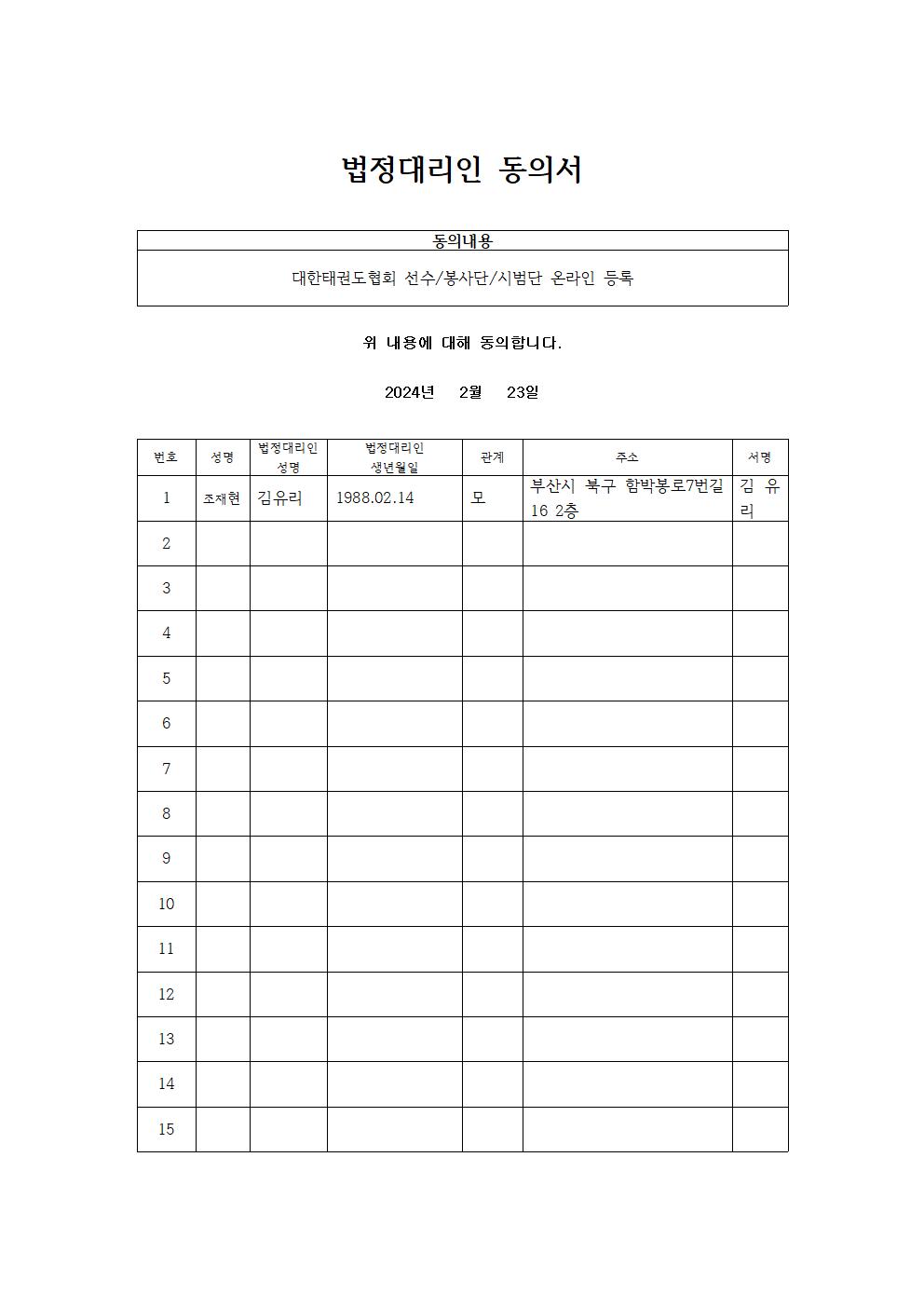 법정대리인 동의서

| 동의내용 |
|---|
| 대한태권도협회 선수/봉사단/시범단 온라인 등록 |

위 내용에 대해 동의합니다.

2024년 2월 23일

| 번호 | 성명 | 법정대리인 성명 | 법정대리인 생년월일 | 관계 | 주소 | 서명 |
|---|---|---|---|---|---|---|
| 1 | 조재현 | 김유리 | 1988.02.14 | 모 | 부산시 북구 함박봉로7번길 16 2층 | 김 유리 |
| 2 | | | | | | |
| 3 | | | | | | |
| 4 | | | | | | |
| 5 | | | | | | |
| 6 | | | | | | |
| 7 | | | | | | |
| 8 | | | | | | |
| 9 | | | | | | |
| 10 | | | | | | |
| 11 | | | | | | |
| 12 | | | | | | |
| 13 | | | | | | |
| 14 | | | | | | |
| 15 | | | | | | |